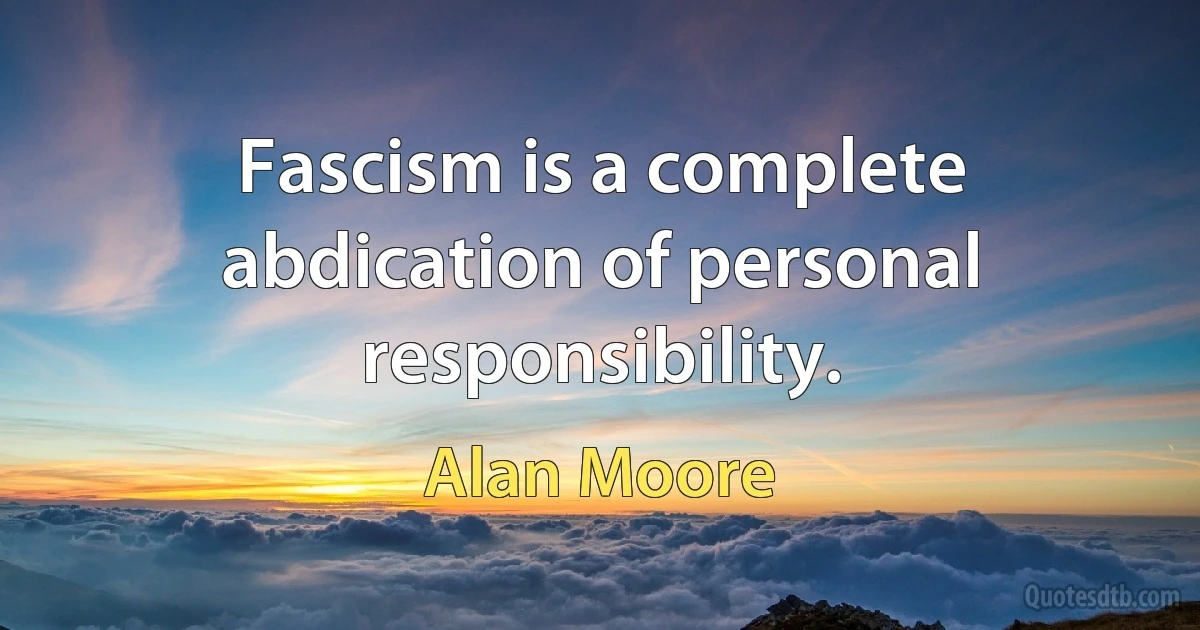 Fascism is a complete abdication of personal responsibility.

Alan Moore

Quotesdtb.com